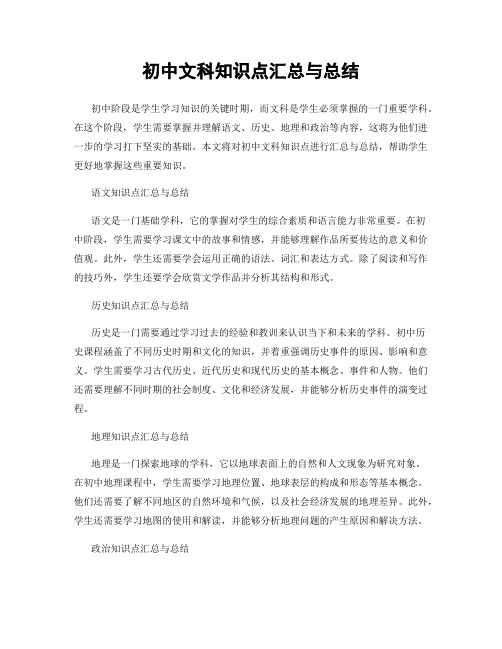 初中文科知识点汇总与总结

初中阶段是学生学习知识的关键时期，而文科是学生必须掌握的一门重要学科。在这个阶段，学生需要掌握并理解语文、历史、地理和政治等内容，这将为他们进一步的学习打下坚实的基础。本文将对初中文科知识点进行汇总与总结，帮助学生更好地掌握这些重要知识。

语文知识点汇总与总结

语文是一门基础学科，它的掌握对学生的综合素质和语言能力非常重要。在初中阶段，学生需要学习课文中的故事和情感，并能够理解作品所要传达的意义和价值观。此外，学生还需要学会运用正确的语法、词汇和表达方式。除了阅读和写作的技巧外，学生还要学会欣赏文学作品并分析其结构和形式。

历史知识点汇总与总结

历史是一门需要通过学习过去的经验和教训来认识当下和未来的学科。初中历史课程涵盖了不同历史时期和文化的知识，并着重强调历史事件的原因、影响和意义。学生需要学习古代历史、近代历史和现代历史的基本概念、事件和人物。他们还需要理解不同时期的社会制度、文化和经济发展，并能够分析历史事件的演变过程。

地理知识点汇总与总结

地理是一门探索地球的学科，它以地球表面上的自然和人文现象为研究对象。在初中地理课程中，学生需要学习地理位置、地球表层的构成和形态等基本概念。他们还需要了解不同地区的自然环境和气候，以及社会经济发展的地理差异。此外，学生还需要学习地图的使用和解读，并能够分析地理问题的产生原因和解决方法。

政治知识点汇总与总结